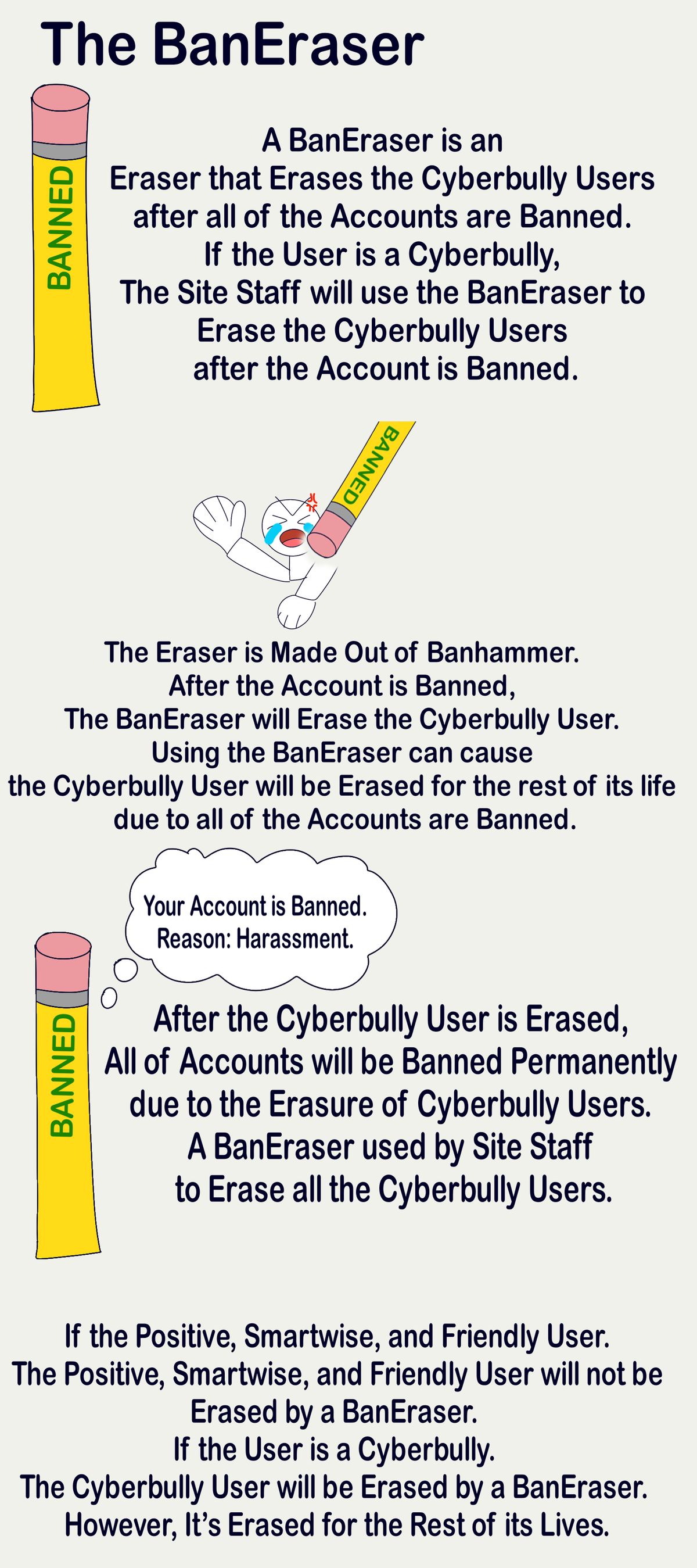 The BanEraser

BANNED

A BanEraser is an
Eraser that Erases the Cyberbully Users
after all of the Accounts are Banned.
If the User is a Cyberbully,
The Site Staff will use the BanEraser to
Erase the Cyberbully Users
after the Account is Banned.

BANNED

The Eraser is Made Out of Banhammer.
After the Account is Banned,
The BanEraser will Erase the Cyberbully User.
Using the BanEraser can cause
the Cyberbully User will be Erased for the rest of its life
due to all of the Accounts are Banned.

Your Account is Banned.
Reason: Harassment.

BANNED

After the Cyberbully User is Erased,
All of Accounts will be Banned Permanently
due to the Erasure of Cyberbully Users.
A BanEraser used by Site Staff
to Erase all the Cyberbully Users.

If the Positive, Smartwise, and Friendly User.
The Positive, Smartwise, and Friendly User will not be
Erased by a BanEraser.
If the User is a Cyberbully.
The Cyberbully User will be Erased by a BanEraser.
However, It's Erased for the Rest of its Lives.